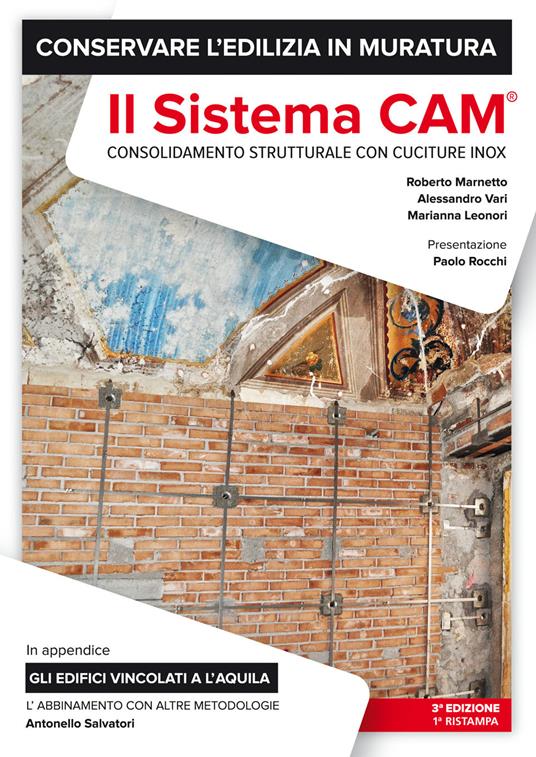 CONSERVARE L'EDILIZIA IN MURATURA

Il Sistema CAM®

CONSOLIDAMENTO STRUTTURALE CON CUCITURE INOX

Roberto Marnetto
Alessandro Vari
Marianna Leonori

Presentazione
Paolo Rocchi

In appendice

GLI EDIFICI VINCOLATI A L'AQUILA

L'ABBINAMENTO CON ALTRE METODOLOGIE
Antonello Salvatori

3ª EDIZIONE
1ª RISTAMPA